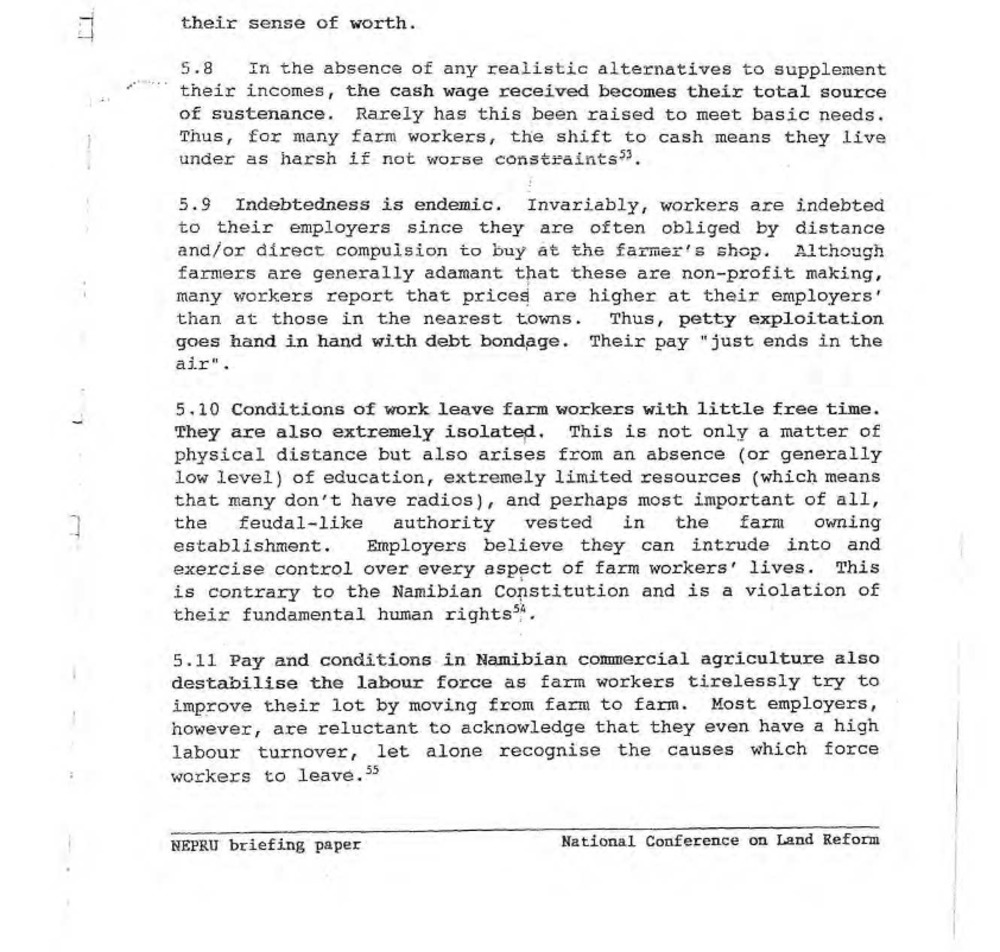 their sense of worth.

5.8 In the absence of any realistic alternatives to supplement their incomes, the cash wage received becomes their total source of sustenance. Rarely has this been raised to meet basic needs. Thus, for many farm workers, the shift to cash means they live under as harsh if not worse constraints$^{53}$.

5.9 Indebtedness is endemic. Invariably, workers are indebted to their employers since they are often obliged by distance and/or direct compulsion to buy at the farmer's shop. Although farmers are generally adamant that these are non-profit making, many workers report that prices are higher at their employers' than at those in the nearest towns. Thus, petty exploitation goes hand in hand with debt bondage. Their pay "just ends in the air".

5.10 Conditions of work leave farm workers with little free time. They are also extremely isolated. This is not only a matter of physical distance but also arises from an absence (or generally low level) of education, extremely limited resources (which means that many don't have radios), and perhaps most important of all, the feudal-like authority vested in the farm owning establishment. Employers believe they can intrude into and exercise control over every aspect of farm workers' lives. This is contrary to the Namibian Constitution and is a violation of their fundamental human rights$^{54}$.

5.11 Pay and conditions in Namibian commercial agriculture also destabilise the labour force as farm workers tirelessly try to improve their lot by moving from farm to farm. Most employers, however, are reluctant to acknowledge that they even have a high labour turnover, let alone recognise the causes which force workers to leave.$^{55}$

NEPRU briefing paper National Conference on Land Reform